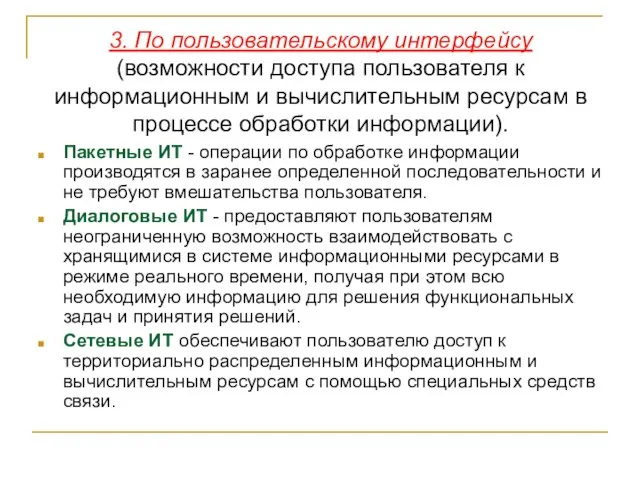 3. По пользовательскому интерфейсу (возможности доступа пользователя к информационным и вычислительным ресурсам в процессе обработки информации).

Пакетные ИТ - операции по обработке информации производятся в заранее определенной последовательности и не требуют вмешательства пользователя.

Диалоговые ИТ - предоставляют пользователям неограниченную возможность взаимодействовать с хранящимися в системе информационными ресурсами в режиме реального времени, получая при этом всю необходимую информацию для решения функциональных задач и принятия решений.

Сетевые ИТ обеспечивают пользователю доступ к территориально распределенным информационным и вычислительным ресурсам с помощью специальных средств связи.